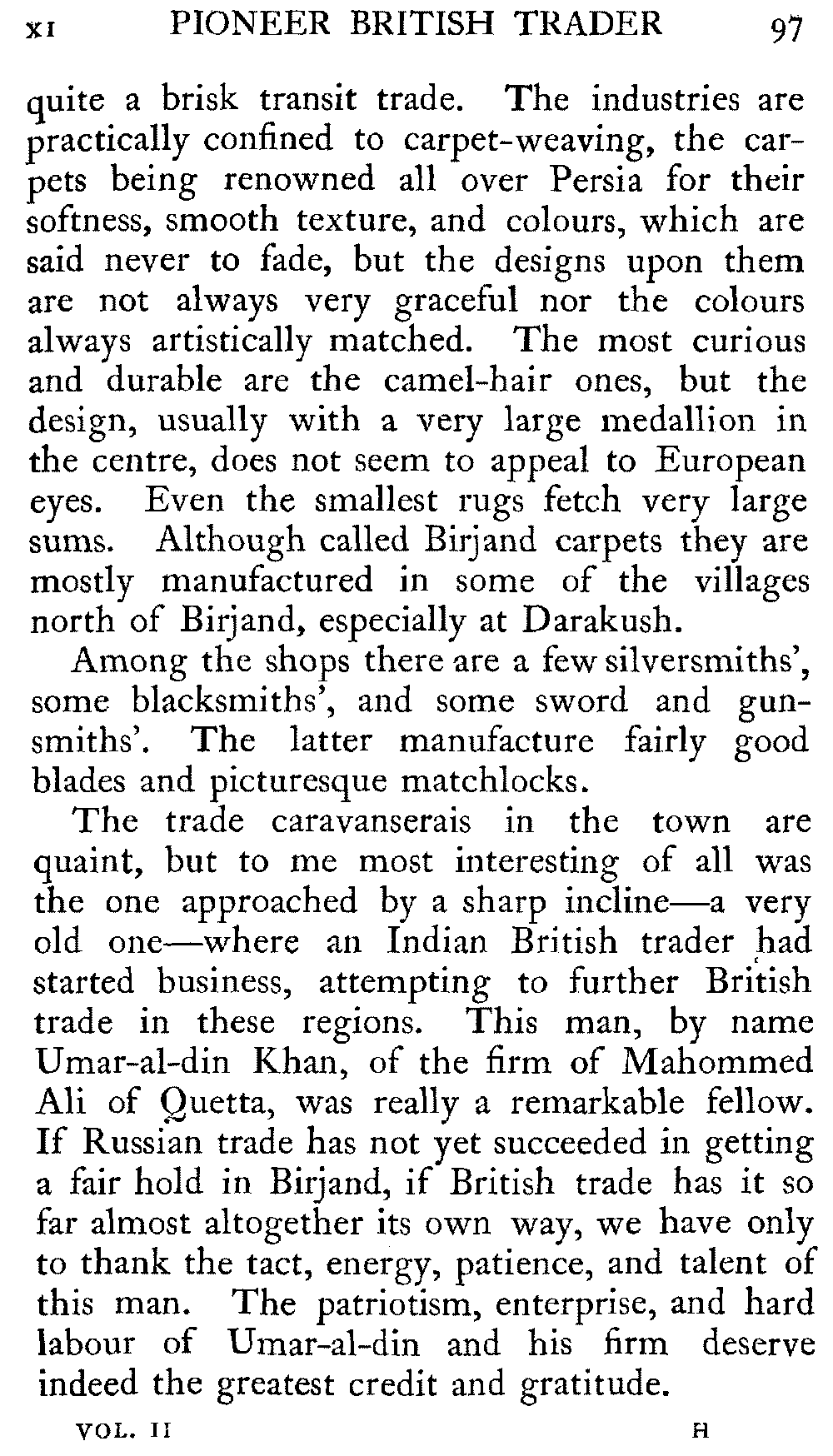 XI PIONEER BRITISH TRADER 97

quite a brisk transit trade. The industries are practically confined to carpet-weaving, the carpets being renowned all over Persia for their softness, smooth texture, and colours, which are said never to fade, but the designs upon them are not always very graceful nor the colours always artistically matched. The most curious and durable are the camel-hair ones, but the design, usually with a very large medallion in the centre, does not seem to appeal to European eyes. Even the smallest rugs fetch very large sums. Although called Birjand carpets they are mostly manufactured in some of the villages north of Birjand, especially at Darakush.

Among the shops there are a few silversmiths', some blacksmiths', and some sword and gunsmiths'. The latter manufacture fairly good blades and picturesque matchlocks.

The trade caravanserais in the town are quaint, but to me most interesting of all was the one approached by a sharp incline—a very old one—where an Indian British trader had started business, attempting to further British trade in these regions. This man, by name Umar-al-din Khan, of the firm of Mahommed Ali of Quetta, was really a remarkable fellow. If Russian trade has not yet succeeded in getting a fair hold in Birjand, if British trade has it so far almost altogether its own way, we have only to thank the tact, energy, patience, and talent of this man. The patriotism, enterprise, and hard labour of Umar-al-din and his firm deserve indeed the greatest credit and gratitude.

VOL. II H